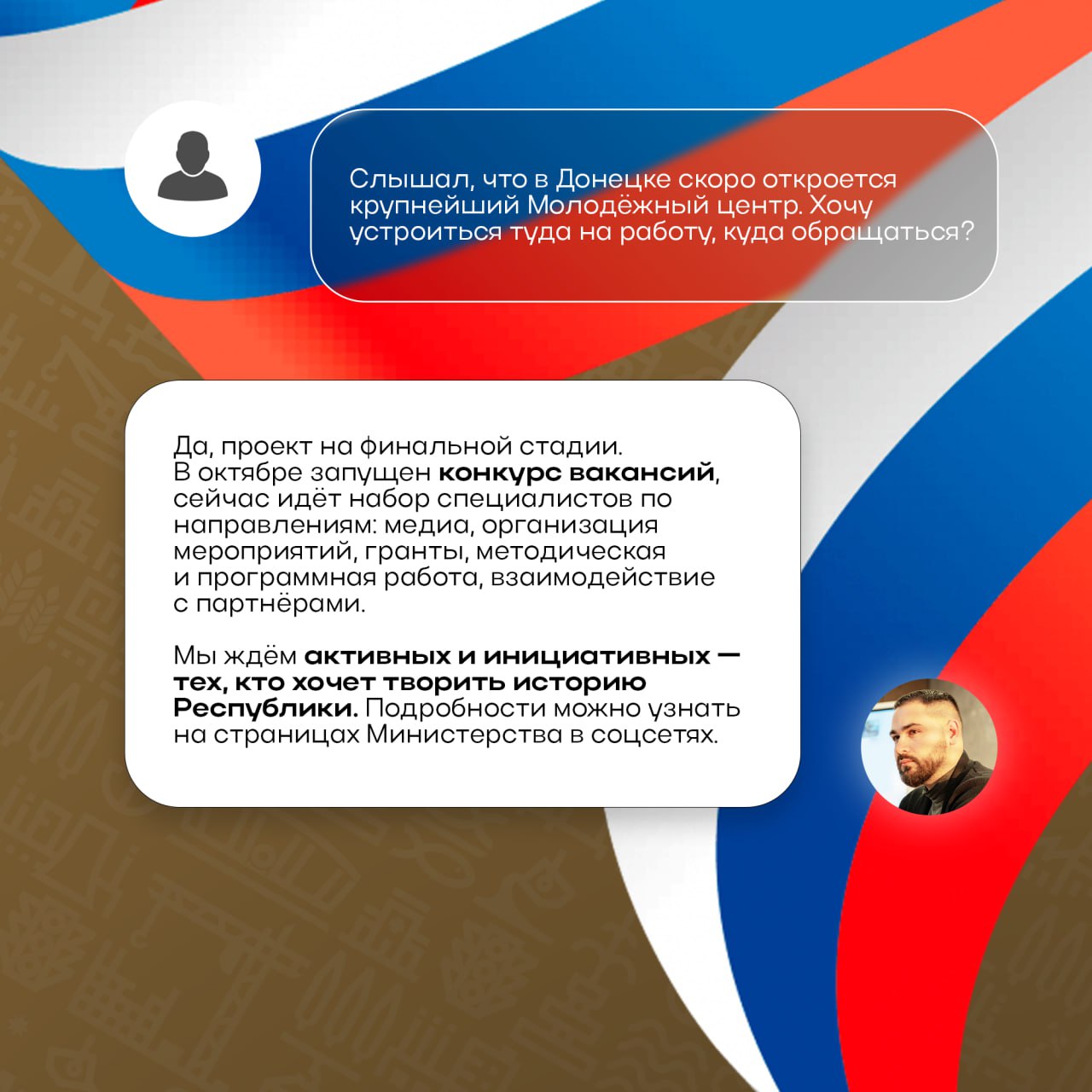 Слышал, что в Донецке скоро откроется крупнейший Молодёжный центр. Хочу устроиться туда на работу, куда обращаться?

Да, проект на финальной стадии. В октябре запущен конкурс вакансий, сейчас идёт набор специалистов по направлениям: медиа, организация мероприятий, гранты, методическая и программная работа, взаимодействие с партнёрами.

Мы ждём активных и инициативных — тех, кто хочет творить историю Республики. Подробности можно узнать на страницах Министерства в соцсетях.